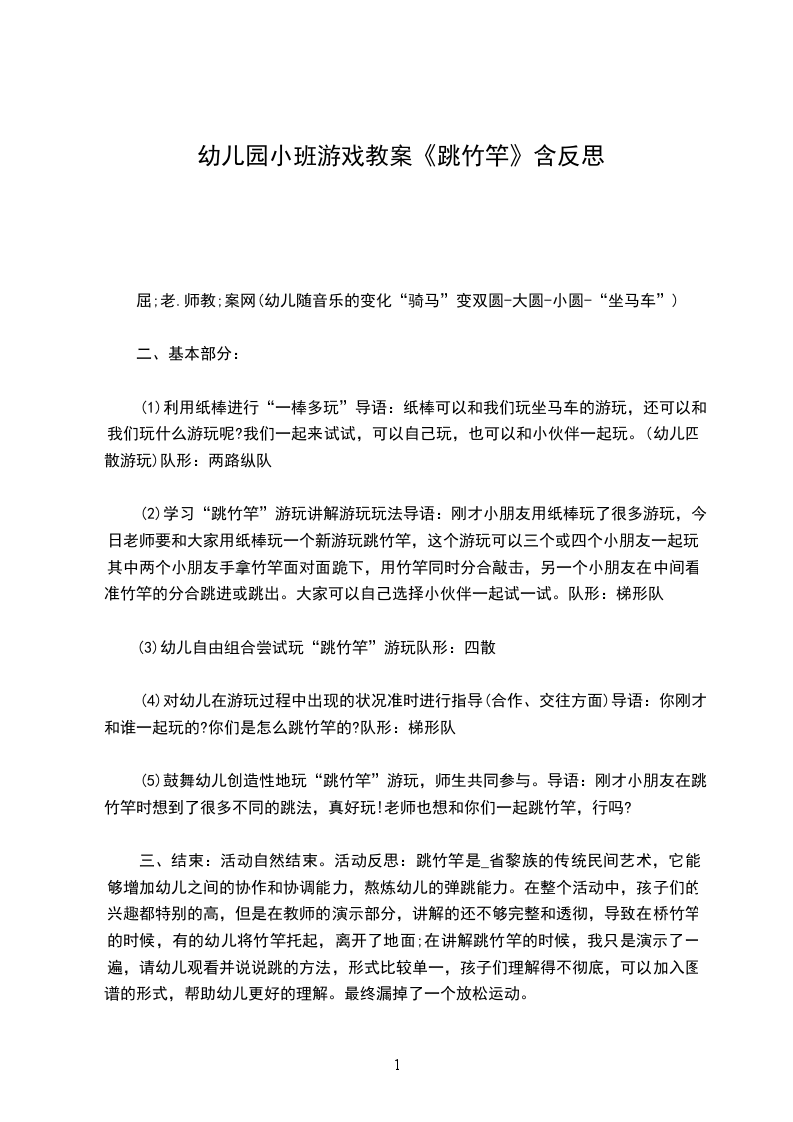 幼儿园小班游戏教案《跳竹竿》含反思

屈;老.师教;案网(幼儿随音乐的变化“骑马”变双圆-大圆-小圆-“坐马车”）

二、基本部分：

⑴利用纸棒进行“一棒多玩”导语：纸棒可以和我们玩坐马车的游玩，还可以和我们玩什么游玩呢?我们一起来试试，可以自己玩，也可以和小伙伴一起玩。(幼儿四散游玩)队形：两路纵队

⑵学习“跳竹竿”游玩讲解游玩玩法导语：刚才小朋友用纸棒玩了很多游玩，今日老师要和大家用纸棒玩一个新游玩跳竹竿，这个游玩可以三个或四个小朋友一起玩其中两个小朋友手拿竹竿面对面跪下，用竹竿同时分合敲击，另一个小朋友在中间看准竹竿的分合跳进或跳出。大家可以自己选择小伙伴一起试一试。队形：梯形队

⑶幼儿自由组合尝试玩“跳竹竿”游玩队形：四散

⑷对幼儿在游玩过程中出现的状况准时进行指导(合作、交往方面)导语：你刚才和谁一起玩的?你们是怎么跳竹竿的?队形：梯形队

⑸鼓舞幼儿创造性地玩“跳竹竿”游玩，师生共同参与。导语：刚才小朋友在跳竹竿时想到了很多不同的跳法，真好玩!老师也想和你们一起跳竹竿，行吗?

三、结束：活动自然结束。活动反思：跳竹竿是_省黎族的传统民间艺术，它能够增加幼儿之间的协作和协调能力，熬炼幼儿的弹跳能力。在整个活动中，孩子们的兴趣都特别的高，但是在教师的演示部分，讲解的还不够完整和透彻，导致在桥竹竿的时候，有的幼儿将竹竿托起，离开了地面;在讲解跳竹竿的时候，我只是演示了一遍，请幼儿观看并说说跳的方法，形式比较单一，孩子们理解得不彻底，可以加入图谱的形式，帮助幼儿更好的理解。最终漏掉了一个放松运动。

1